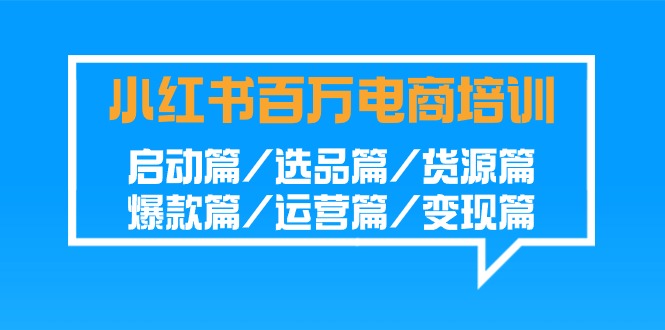 小红书百万电商培训

启动篇／选品篇／货源篇
爆款篇／运营篇／变现篇